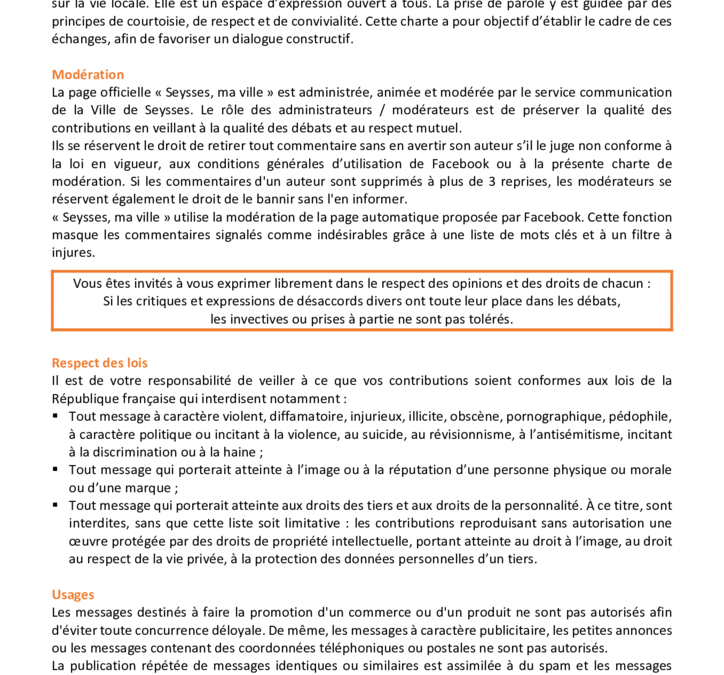 sur la vie locale. Elle est un espace d'expression ouvert à tous. La prise de parole y est guidée par des principes de courtoisie, de respect et de convivialité. Cette charte a pour objectif d'établir le cadre de ces échanges, afin de favoriser un dialogue constructif.

Modération
La page officielle « Seysses, ma ville » est administrée, animée et modérée par le service communication de la Ville de Seysses. Le rôle des administrateurs / modérateurs est de préserver la qualité des contributions en veillant à la qualité des débats et au respect mutuel.
Ils se réservent le droit de retirer tout commentaire sans en avertir son auteur s'il le juge non conforme à la loi en vigueur, aux conditions générales d'utilisation de Facebook ou à la présente charte de modération. Si les commentaires d'un auteur sont supprimés à plus de 3 reprises, les modérateurs se réservent également le droit de le bannir sans l'en informer.
« Seysses, ma ville » utilise la modération de la page automatique proposée par Facebook. Cette fonction masque les commentaires signalés comme indésirables grâce à une liste de mots clés et à un filtre à injures.

Vous êtes invités à vous exprimer librement dans le respect des opinions et des droits de chacun :
Si les critiques et expressions de désaccords divers ont toute leur place dans les débats,
les invectives ou prises à partie ne sont pas tolérés.

Respect des lois
Il est de votre responsabilité de veiller à ce que vos contributions soient conformes aux lois de la République française qui interdisent notamment :
▪ Tout message à caractère violent, diffamatoire, injurieux, illicite, obscène, pornographique, pédophile, à caractère politique ou incitant à la violence, au suicide, au révisionnisme, à l'antisémitisme, incitant à la discrimination ou à la haine ;
▪ Tout message qui porterait atteinte à l'image ou à la réputation d'une personne physique ou morale ou d'une marque ;
▪ Tout message qui porterait atteinte aux droits des tiers et aux droits de la personnalité. À ce titre, sont interdites, sans que cette liste soit limitative : les contributions reproduisant sans autorisation une œuvre protégée par des droits de propriété intellectuelle, portant atteinte au droit à l'image, au droit au respect de la vie privée, à la protection des données personnelles d'un tiers.

Usages
Les messages destinés à faire la promotion d'un commerce ou d'un produit ne sont pas autorisés afin d'éviter toute concurrence déloyale. De même, les messages à caractère publicitaire, les petites annonces ou les messages contenant des coordonnées téléphoniques ou postales ne sont pas autorisés.
La publication répétée de messages identiques ou similaires est assimilée à du spam et les messages